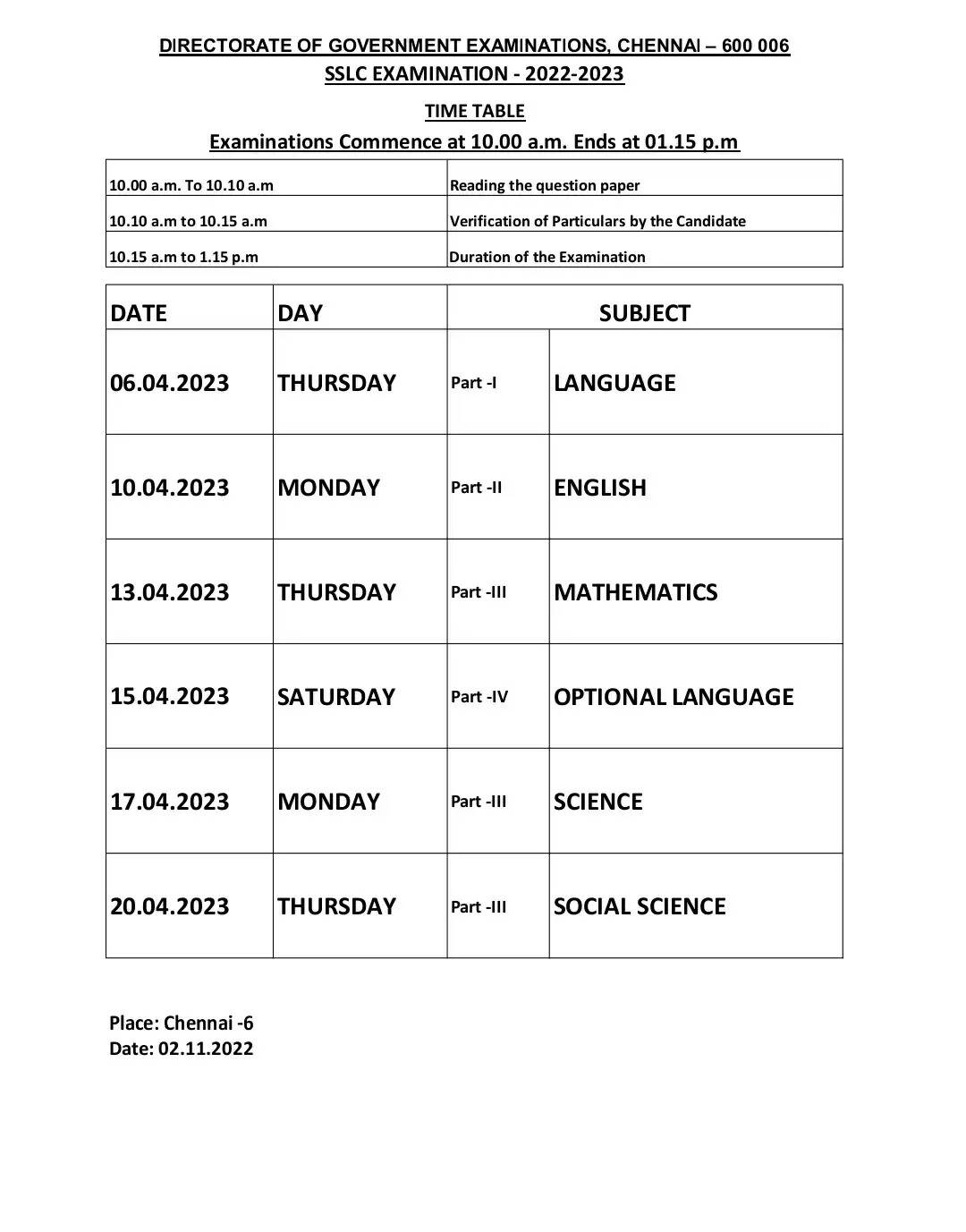 DIRECTORATE OF GOVERNMENT EXAMINATIONS, CHENNAI – 600 006
SSLC EXAMINATION - 2022-2023

TIME TABLE

Examinations Commence at 10.00 a.m. Ends at 01.15 p.m

| | |
|---|---|
| 10.00 a.m. To 10.10 a.m | Reading the question paper |
| 10.10 a.m to 10.15 a.m | Verification of Particulars by the Candidate |
| 10.15 a.m to 1.15 p.m | Duration of the Examination |

| DATE | DAY | SUBJECT | |
|---|---|---|---|
| 06.04.2023 | THURSDAY | Part -I | LANGUAGE |
| 10.04.2023 | MONDAY | Part -II | ENGLISH |
| 13.04.2023 | THURSDAY | Part -III | MATHEMATICS |
| 15.04.2023 | SATURDAY | Part -IV | OPTIONAL LANGUAGE |
| 17.04.2023 | MONDAY | Part -III | SCIENCE |
| 20.04.2023 | THURSDAY | Part -III | SOCIAL SCIENCE |

Place: Chennai -6
Date: 02.11.2022